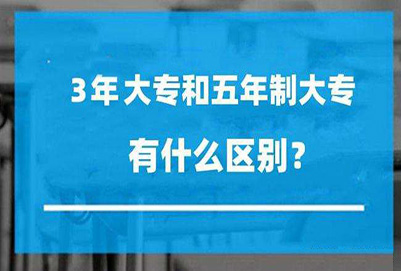 3年大专和五年制大专

有什么区别？